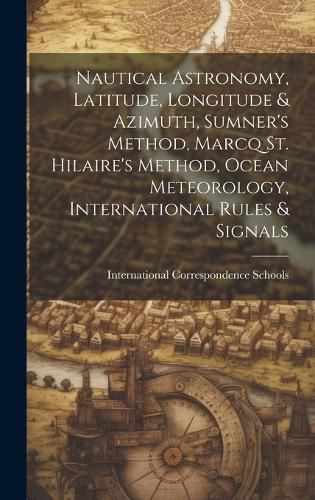 Nautical Astronomy, Latitude, Longitude & Azimuth, Sumner's Method, Marcq St. Hilaire's Method, Ocean Meteorology, International Rules & Signals

International Correspondence Schools